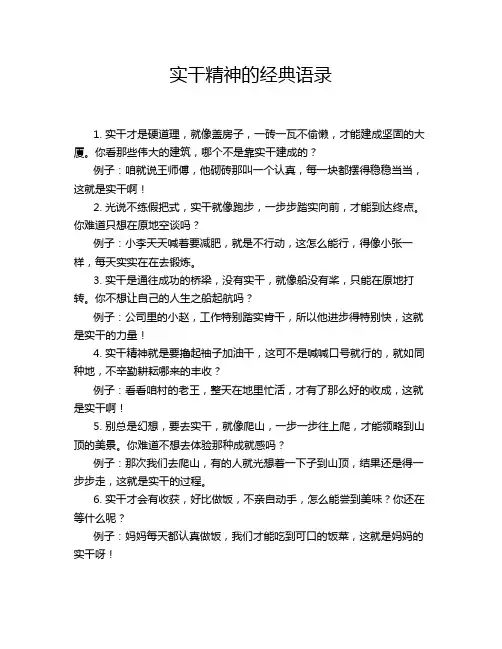 实干精神的经典语录

1. 实干才是硬道理，就像盖房子，一砖一瓦不偷懒，才能建成坚固的大厦。你看那些伟大的建筑，哪个不是靠实干建成的？

例子：咱就说王师傅，他砌砖那叫一个认真，每一块都摆得稳稳当当，这就是实干啊！

2. 光说不练假把式，实干就像跑步，一步步踏实向前，才能到达终点。你难道只想在原地空谈吗？

例子：小李天天喊着要减肥，就是不行动，这怎么能行，得像小张一样，每天实实在在去锻炼。

3. 实干是通往成功的桥梁，没有实干，就像船没有桨，只能在原地打转。你不想让自己的人生之船起航吗？

例子：公司里的小赵，工作特别踏实肯干，所以他进步得特别快，这就是实干的力量！

4. 实干精神就是要撸起袖子加油干，这可不是喊喊口号就行的，就如同种地，不辛勤耕耘哪来的丰收？

例子：看看咱村的老王，整天在地里忙活，才有了那么好的收成，这就是实干啊！

5. 别总是幻想，要去实干，就像爬山，一步一步往上爬，才能领略到山顶的美景。你难道不想去体验那种成就感吗？

例子：那次我们去爬山，有的人就光想着一下子到山顶，结果还是得一步步走，这就是实干的过程。

6. 实干才会有收获，好比做饭，不亲自动手，怎么能尝到美味？你还在等什么呢？

例子：妈妈每天都认真做饭，我们才能吃到可口的饭菜，这就是妈妈的实干呀！